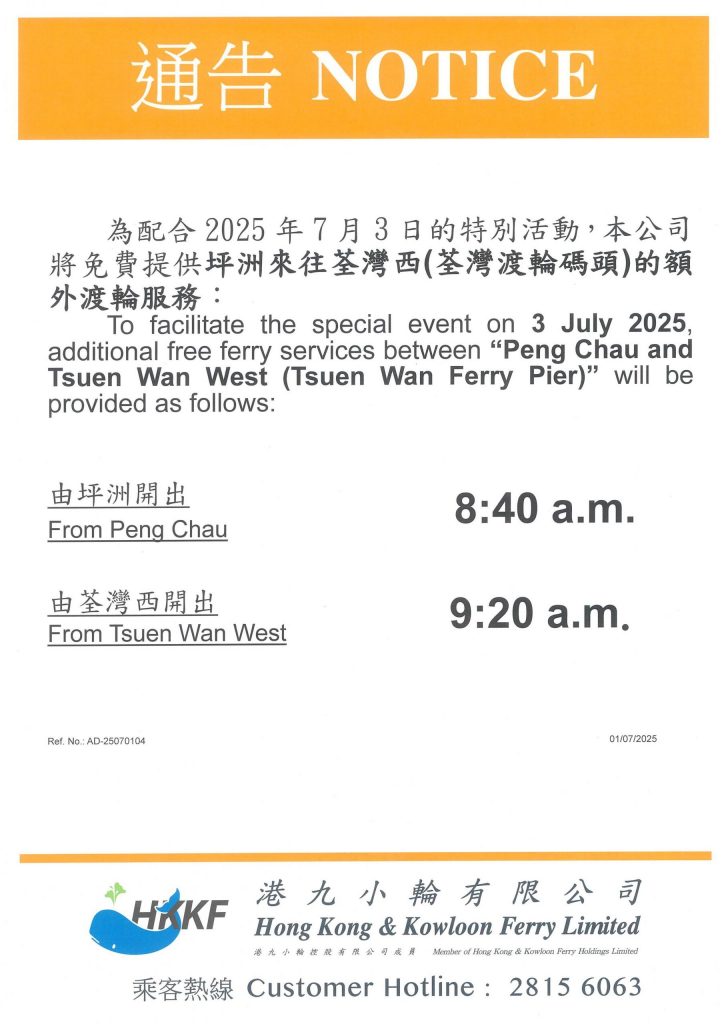 通告 NOTICE

為配合 2025 年 7 月 3 日的特別活動，本公司將免費提供坪洲來往荃灣西(荃灣渡輪碼頭)的額外渡輪服務：

To facilitate the special event on 3 July 2025, additional free ferry services between "Peng Chau and Tsuen Wan West (Tsuen Wan Ferry Pier)" will be provided as follows:

由坪洲開出
From Peng Chau
8:40 a.m.

由荃灣西開出
From Tsuen Wan West
9:20 a.m.

Ref. No.: AD-25070104

01/07/2025

HKKF
港九小輪有限公司
Hong Kong & Kowloon Ferry Limited
港九小輪控股有限公司成員 Member of Hong Kong & Kowloon Ferry Holdings Limited

乘客熱線 Customer Hotline : 2815 6063